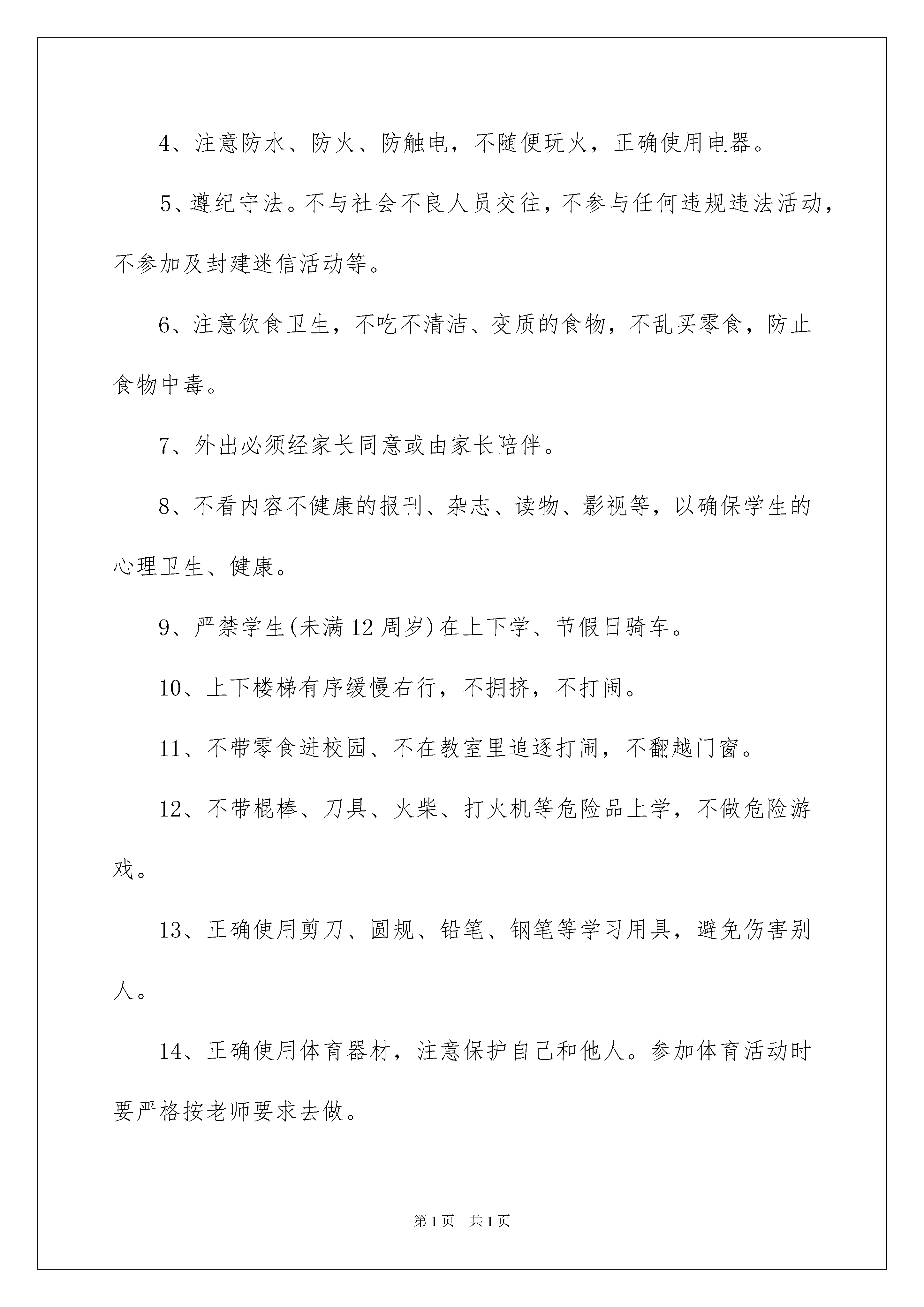 4、注意防水、防火、防触电，不随便玩火，正确使用电器。

5、遵纪守法。不与社会不良人员交往，不参与任何违规违法活动，不参加及封建迷信活动等。

6、注意饮食卫生，不吃不清洁、变质的食物，不乱买零食，防止食物中毒。

7、外出必须经家长同意或由家长陪伴。

8、不看内容不健康的报刊、杂志、读物、影视等，以确保学生的心理卫生、健康。

9、严禁学生(未满12周岁)在上下学、节假日骑车。

10、上下楼梯有序缓慢右行，不拥挤，不打闹。

11、不带零食进校园、不在教室里追逐打闹，不翻越门窗。

12、不带棍棒、刀具、火柴、打火机等危险品上学，不做危险游戏。

13、正确使用剪刀、圆规、铅笔、钢笔等学习用具，避免伤害别人。

14、正确使用体育器材，注意保护自己和他人。参加体育活动时要严格按老师要求去做。

第1页 共1页